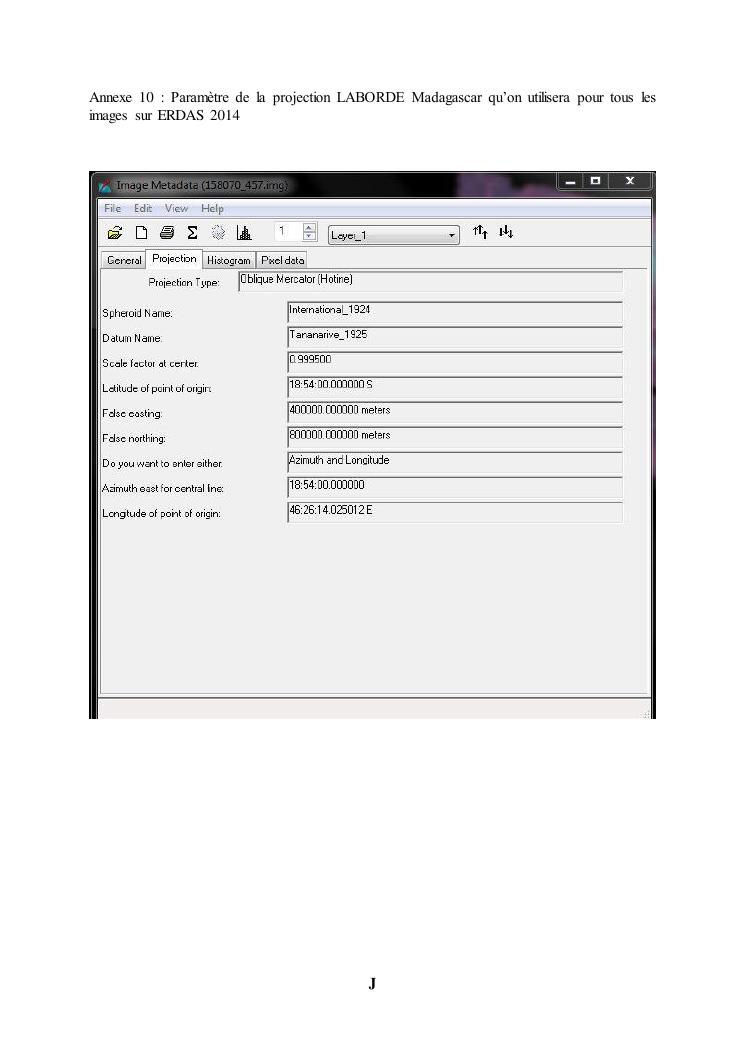 Annexe 10 : Paramètre de la projection LABORDE Madagascar qu'on utilisera pour tous les images sur ERDAS 2014

Image Metadata (158070_457.img)

File Edit View Help

1 Layer_1

General Projection Histogram Pixel data

Projection Type: Oblique Mercator (Hotine)

Spheroid Name: International_1924

Datum Name: Tananarive_1925

Scale factor at center: 0.999500

Latitude of point of origin: 18:54:00.000000 S

False easting: 400000.000000 meters

False northing: 800000.000000 meters

Do you want to enter either: Azimuth and Longitude

Azimuth east for central line: 18:54:00.000000

Longitude of point of origin: 46:26:14.025012 E

J